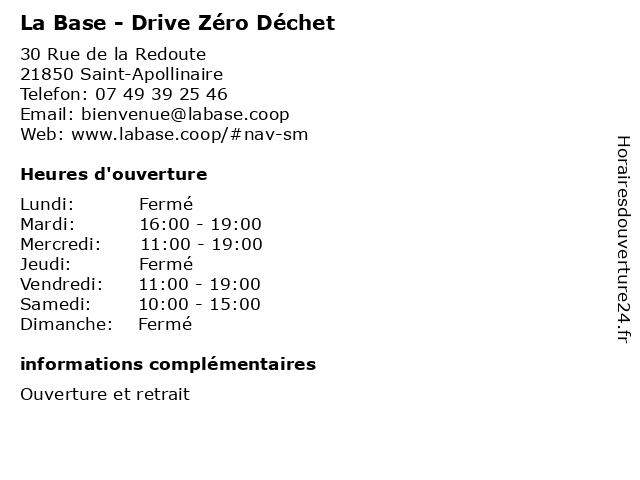 La Base - Drive Zéro Déchet

30 Rue de la Redoute
21850 Saint-Apollinaire
Telefon: 07 49 39 25 46
Email: bienvenue@labase.coop
Web: www.labase.coop/#nav-sm

Heures d'ouverture

Lundi: Fermé
Mardi: 16:00 - 19:00
Mercredi: 11:00 - 19:00
Jeudi: Fermé
Vendredi: 11:00 - 19:00
Samedi: 10:00 - 15:00
Dimanche: Fermé

informations complémentaires

Ouverture et retrait

Horairesdouverture24.fr